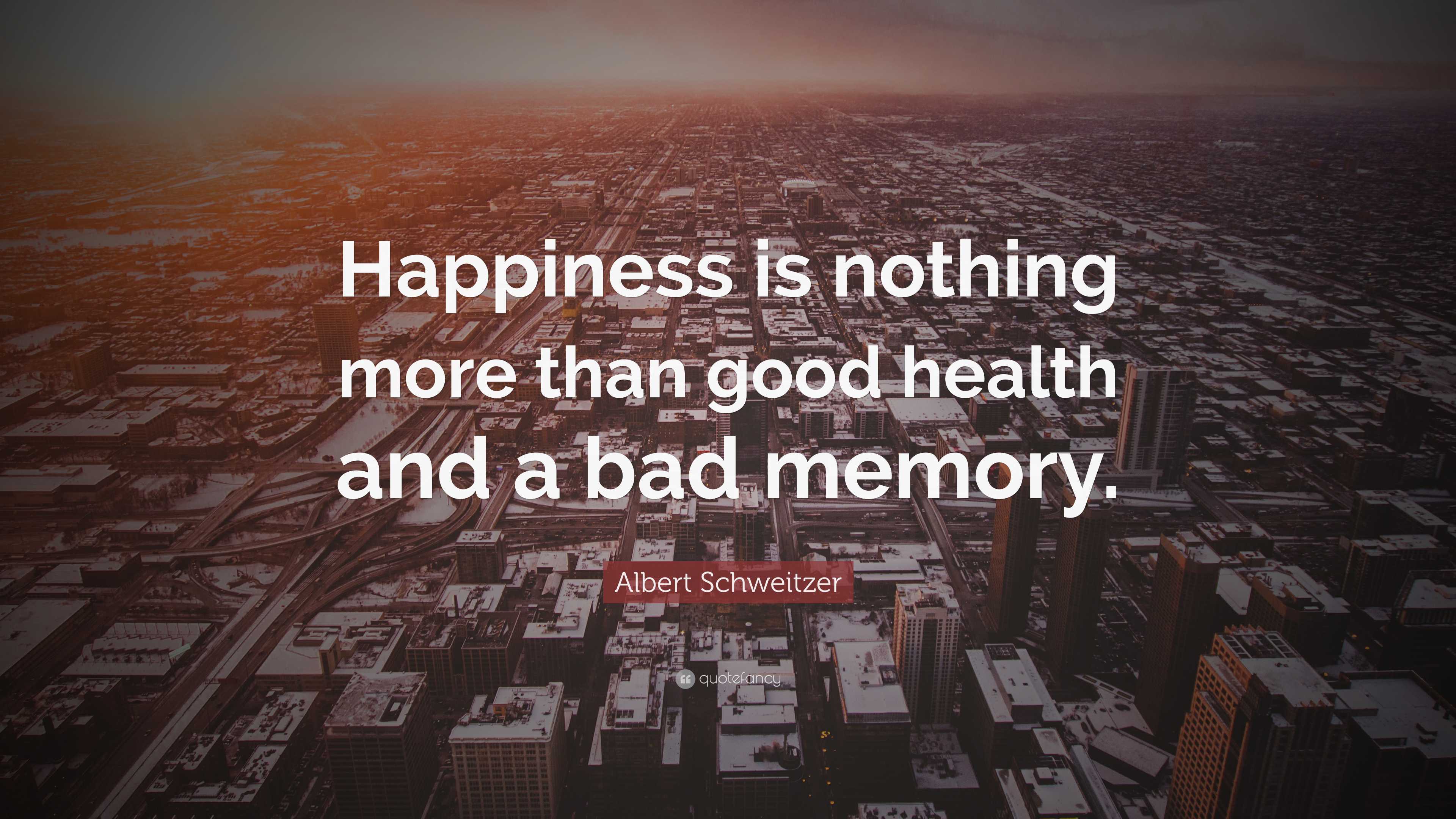 Happiness is nothing more than good health and a bad memory.

Albert Schweitzer

quotefancy